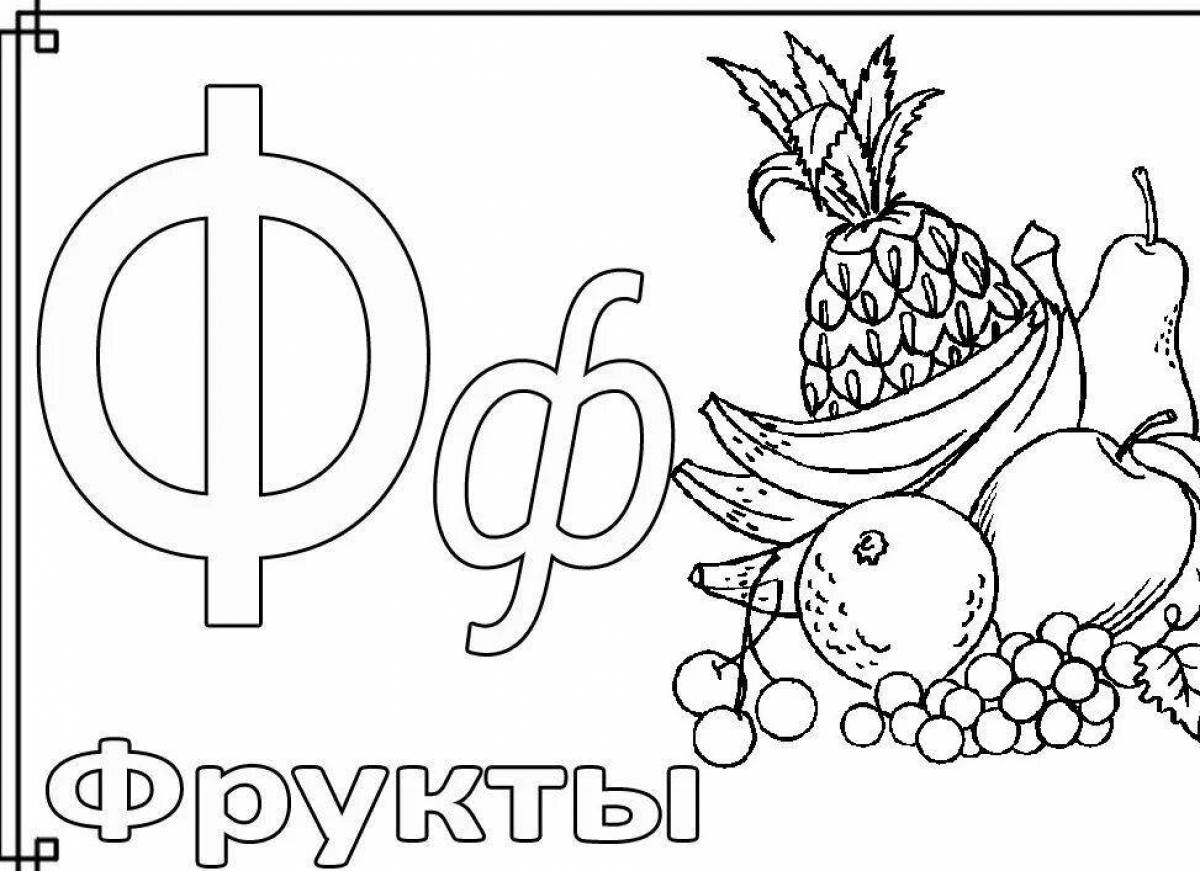 Фф

Фрукты